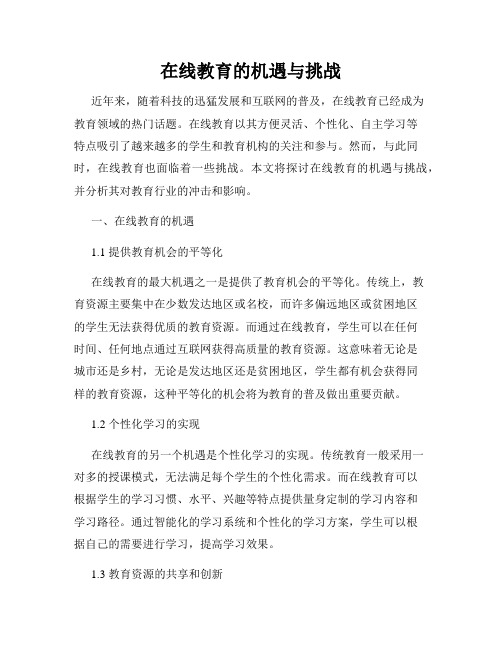 在线教育的机遇与挑战

近年来，随着科技的迅猛发展和互联网的普及，在线教育已经成为教育领域的热门话题。在线教育以其方便灵活、个性化、自主学习等特点吸引了越来越多的学生和教育机构的关注和参与。然而，与此同时，在线教育也面临着一些挑战。本文将探讨在线教育的机遇与挑战，并分析其对教育行业的冲击和影响。

一、在线教育的机遇

1.1 提供教育机会的平等化

在线教育的最大机遇之一是提供了教育机会的平等化。传统上，教育资源主要集中在少数发达地区或名校，而许多偏远地区或贫困地区的学生无法获得优质的教育资源。而通过在线教育，学生可以在任何时间、任何地点通过互联网获得高质量的教育资源。这意味着无论是城市还是乡村，无论是发达地区还是贫困地区，学生都有机会获得同样的教育资源，这种平等化的机会将为教育的普及做出重要贡献。

1.2 个性化学习的实现

在线教育的另一个机遇是个性化学习的实现。传统教育一般采用一对多的授课模式，无法满足每个学生的个性化需求。而在线教育可以根据学生的学习习惯、水平、兴趣等特点提供量身定制的学习内容和学习路径。通过智能化的学习系统和个性化的学习方案，学生可以根据自己的需要进行学习，提高学习效果。

1.3 教育资源的共享和创新